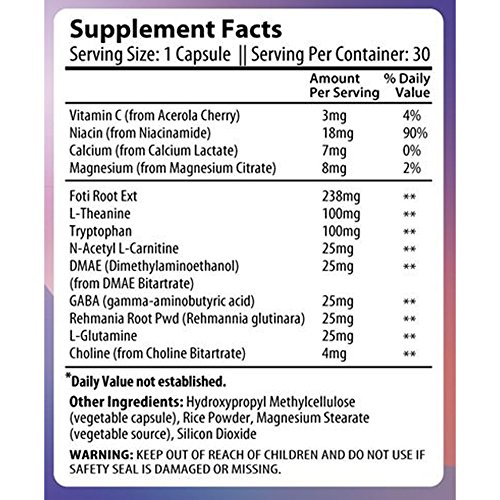 Supplement Facts
Serving Size: 1 Capsule || Serving Per Container: 30

| | Amount Per Serving | % Daily Value |
|---|---|---|
| Vitamin C (from Acerola Cherry) | 3mg | 4% |
| Niacin (from Niacinamide) | 18mg | 90% |
| Calcium (from Calcium Lactate) | 7mg | 0% |
| Magnesium (from Magnesium Citrate) | 8mg | 2% |
| Foti Root Ext | 238mg | ** |
| L-Theanine | 100mg | ** |
| Tryptophan | 100mg | ** |
| N-Acetyl L-Carnitine | 25mg | ** |
| DMAE (Dimethylaminoethanol) (from DMAE Bitartrate) | 25mg | ** |
| GABA (gamma-aminobutyric acid) | 25mg | ** |
| Rehmania Root Pwd (Rehmannia glutinara) | 25mg | ** |
| L-Glutamine | 25mg | ** |
| Choline (from Choline Bitartrate) | 4mg | ** |

*Daily Value not established.

Other Ingredients: Hydroxypropyl Methylcellulose (vegetable capsule), Rice Powder, Magnesium Stearate (vegetable source), Silicon Dioxide

WARNING: KEEP OUT OF REACH OF CHILDREN AND DO NOT USE IF SAFETY SEAL IS DAMAGED OR MISSING.